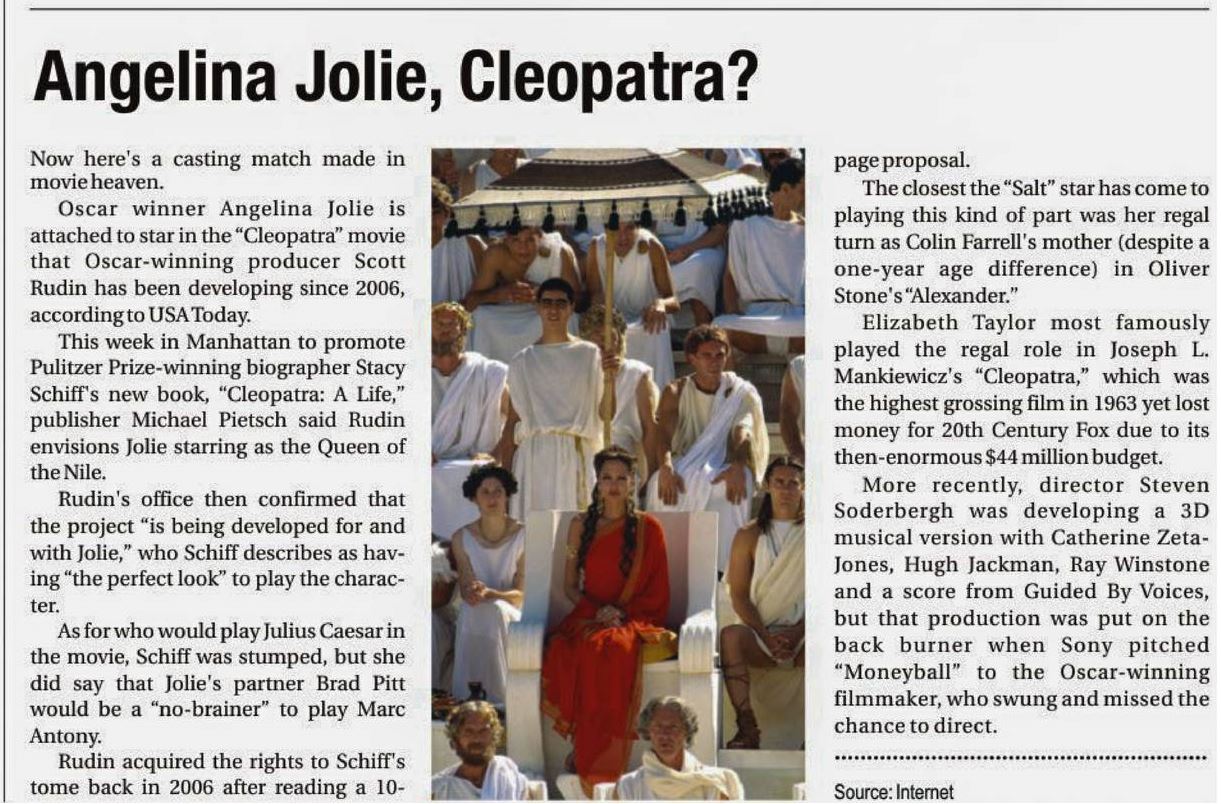 Angelina Jolie, Cleopatra?

Now here's a casting match made in movie heaven.

Oscar winner Angelina Jolie is attached to star in the "Cleopatra" movie that Oscar-winning producer Scott Rudin has been developing since 2006, according to USA Today.

This week in Manhattan to promote Pulitzer Prize-winning biographer Stacy Schiff's new book, "Cleopatra: A Life," publisher Michael Pietsch said Rudin envisions Jolie starring as the Queen of the Nile.

Rudin's office then confirmed that the project "is being developed for and with Jolie," who Schiff describes as having "the perfect look" to play the character.

As for who would play Julius Caesar in the movie, Schiff was stumped, but she did say that Jolie's partner Brad Pitt would be a "no-brainer" to play Marc Antony.

Rudin acquired the rights to Schiff's tome back in 2006 after reading a 10-page proposal.

The closest the "Salt" star has come to playing this kind of part was her regal turn as Colin Farrell's mother (despite a one-year age difference) in Oliver Stone's "Alexander."

Elizabeth Taylor most famously played the regal role in Joseph L. Mankiewicz's "Cleopatra," which was the highest grossing film in 1963 yet lost money for 20th Century Fox due to its then-enormous $44 million budget.

More recently, director Steven Soderbergh was developing a 3D musical version with Catherine Zeta-Jones, Hugh Jackman, Ray Winstone and a score from Guided By Voices, but that production was put on the back burner when Sony pitched "Moneyball" to the Oscar-winning filmmaker, who swung and missed the chance to direct.

Source: Internet